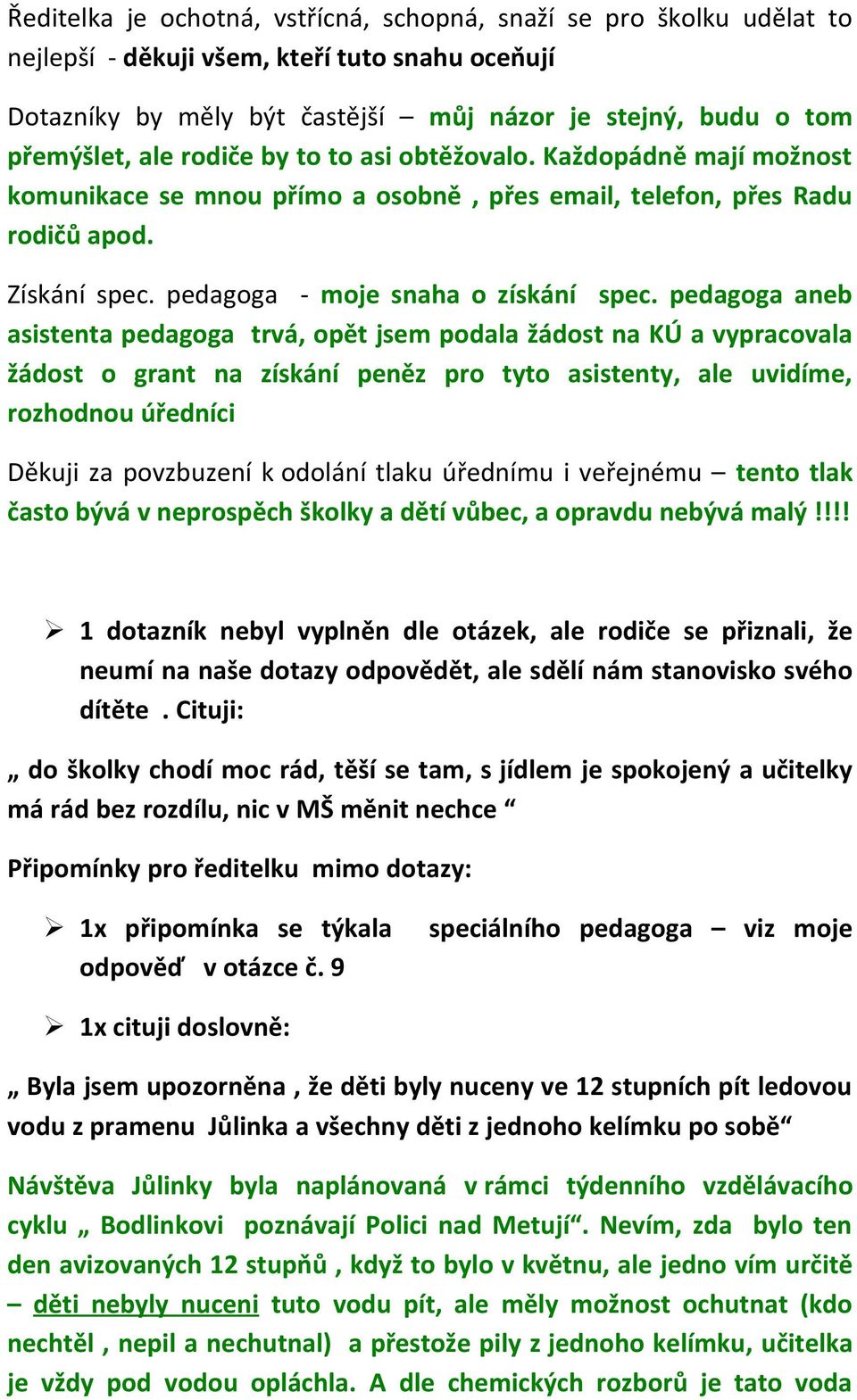 Ředitelka je ochotná, vstřícná, schopná, snaží se pro školku udělat to nejlepší - děkuji všem, kteří tuto snahu oceňují

Dotazníky by měly být častější – můj názor je stejný, budu o tom přemýšlet, ale rodiče by to to asi obtěžovalo. Každopádně mají možnost komunikace se mnou přímo a osobně , přes email, telefon, přes Radu rodičů apod.

Získání spec. pedagoga - moje snaha o získání spec. pedagoga aneb asistenta pedagoga trvá, opět jsem podala žádost na KÚ a vypracovala žádost o grant na získání peněz pro tyto asistenty, ale uvidíme, rozhodnou úředníci

Děkuji za povzbuzení k odolání tlaku úřednímu i veřejnému – tento tlak často bývá v neprospěch školky a dětí vůbec, a opravdu nebývá malý !!!!

➢ 1 dotazník nebyl vyplněn dle otázek, ale rodiče se přiznali, že neumí na naše dotazy odpovědět, ale sdělí nám stanovisko svého dítěte . Cituji:

„ do školky chodí moc rád, těší se tam, s jídlem je spokojený a učitelky má rád bez rozdílu, nic v MŠ měnit nechce “

Připomínky pro ředitelku mimo dotazy:

➢ 1x připomínka se týkala speciálního pedagoga – viz moje odpověď v otázce č. 9

➢ 1x cituji doslovně:

„ Byla jsem upozorněna , že děti byly nuceny ve 12 stupních pít ledovou vodu z pramenu Jůlinka a všechny děti z jednoho kelímku po sobě“

Návštěva Jůlinky byla naplánovaná v rámci týdenního vzdělávacího cyklu „ Bodlinkovi poznávají Polici nad Metují“. Nevím, zda bylo ten den avizovaných 12 stupňů , když to bylo v květnu, ale jedno vím určitě – děti nebyly nuceni tuto vodu pít, ale měly možnost ochutnat (kdo nechtěl , nepil a nechutnal) a přestože pily z jednoho kelímku, učitelka je vždy pod vodou opláchla. A dle chemických rozborů je tato voda